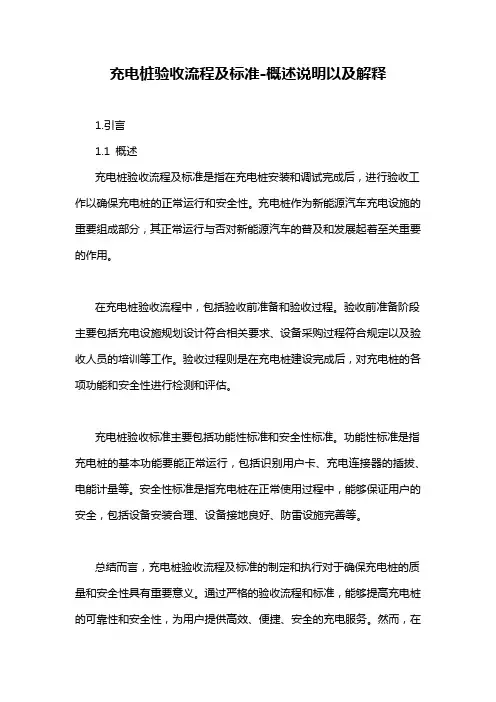 充电桩验收流程及标准-概述说明以及解释

1.引言

1.1 概述

充电桩验收流程及标准是指在充电桩安装和调试完成后，进行验收工作以确保充电桩的正常运行和安全性。充电桩作为新能源汽车充电设施的重要组成部分，其正常运行与否对新能源汽车的普及和发展起着至关重要的作用。

在充电桩验收流程中，包括验收前准备和验收过程。验收前准备阶段主要包括充电设施规划设计符合相关要求、设备采购过程符合规定以及验收人员的培训等工作。验收过程则是在充电桩建设完成后，对充电桩的各项功能和安全性进行检测和评估。

充电桩验收标准主要包括功能性标准和安全性标准。功能性标准是指充电桩的基本功能要能正常运行，包括识别用户卡、充电连接器的插拔、电能计量等。安全性标准是指充电桩在正常使用过程中，能够保证用户的安全，包括设备安装合理、设备接地良好、防雷设施完善等。

总结而言，充电桩验收流程及标准的制定和执行对于确保充电桩的质量和安全性具有重要意义。通过严格的验收流程和标准，能够提高充电桩的可靠性和安全性，为用户提供高效、便捷、安全的充电服务。然而，在